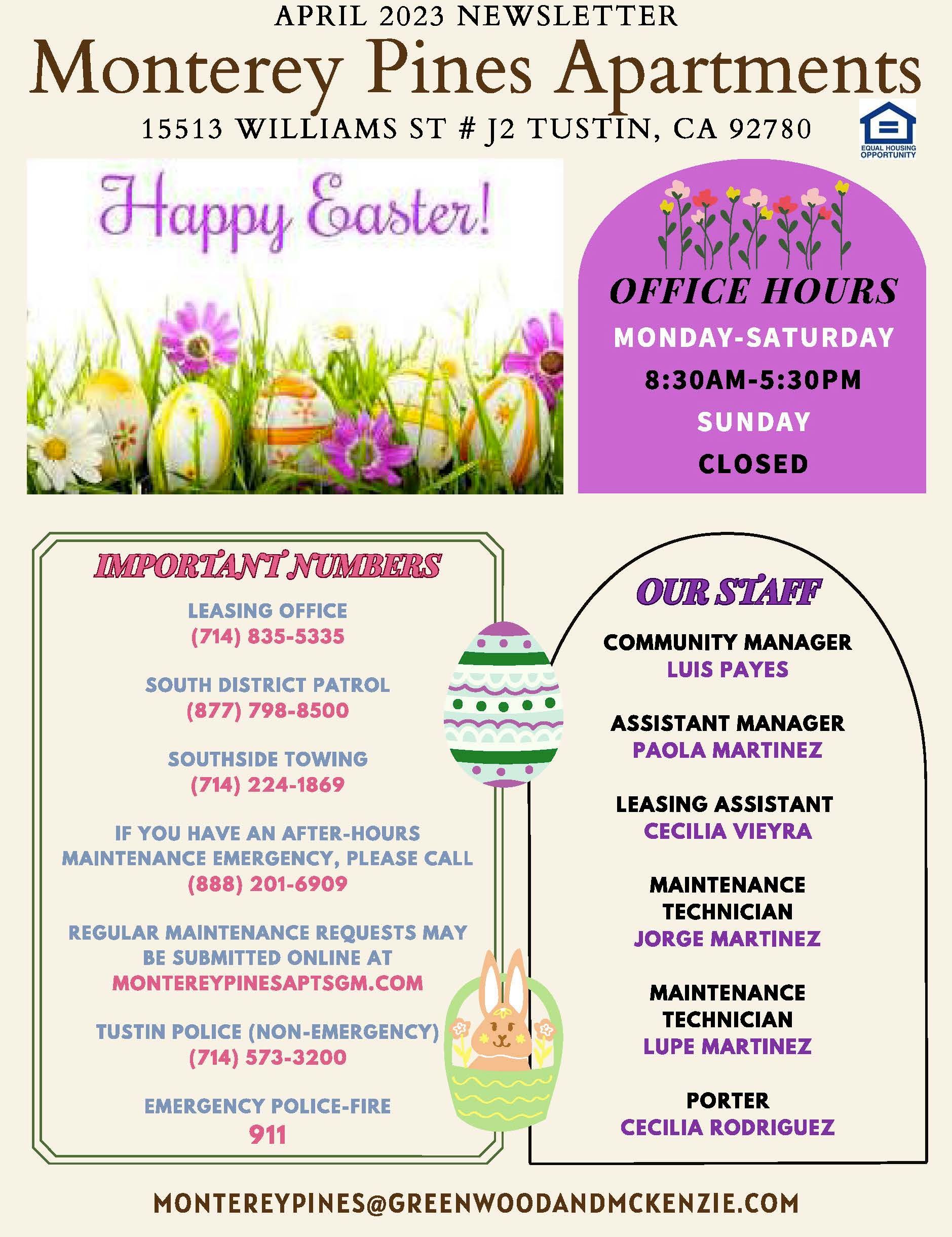 APRIL 2023 NEWSLETTER

Monterey Pines Apartments

15513 WILLIAMS ST # J2 TUSTIN, CA 92780

EQUAL HOUSING OPPORTUNITY

Happy Easter!

OFFICE HOURS

MONDAY-SATURDAY

8:30AM-5:30PM

SUNDAY

CLOSED

IMPORTANT NUMBERS

LEASING OFFICE
(714) 835-5335

SOUTH DISTRICT PATROL
(877) 798-8500

SOUTHSIDE TOWING
(714) 224-1869

IF YOU HAVE AN AFTER-HOURS MAINTENANCE EMERGENCY, PLEASE CALL
(888) 201-6909

REGULAR MAINTENANCE REQUESTS MAY BE SUBMITTED ONLINE AT
MONTEREYPINESAPTSGM.COM

TUSTIN POLICE (NON-EMERGENCY)
(714) 573-3200

EMERGENCY POLICE-FIRE
911

OUR STAFF

COMMUNITY MANAGER
LUIS PAYES

ASSISTANT MANAGER
PAOLA MARTINEZ

LEASING ASSISTANT
CECILIA VIEYRA

MAINTENANCE TECHNICIAN
JORGE MARTINEZ

MAINTENANCE TECHNICIAN
LUPE MARTINEZ

PORTER
CECILIA RODRIGUEZ

MONTEREYPINES@GREENWOODANDMCKENZIE.COM